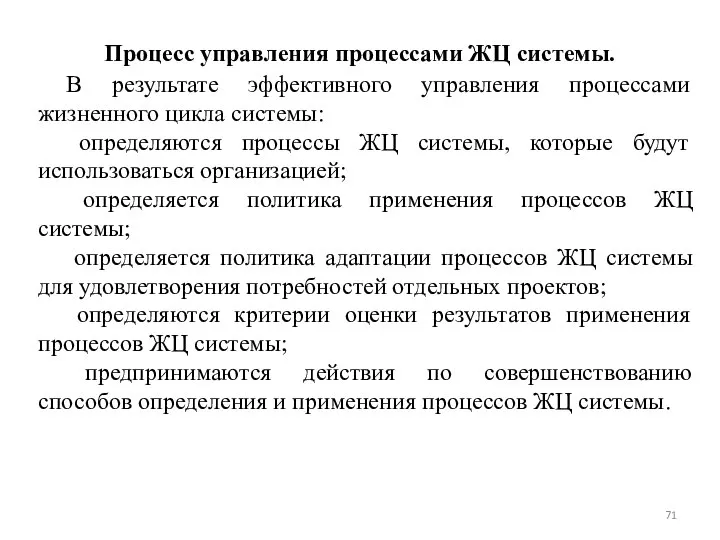 Процесс управления процессами ЖЦ системы.

В результате эффективного управления процессами жизненного цикла системы:

определяются процессы ЖЦ системы, которые будут использоваться организацией;

определяется политика применения процессов ЖЦ системы;

определяется политика адаптации процессов ЖЦ системы для удовлетворения потребностей отдельных проектов;

определяются критерии оценки результатов применения процессов ЖЦ системы;

предпринимаются действия по совершенствованию способов определения и применения процессов ЖЦ системы.

71